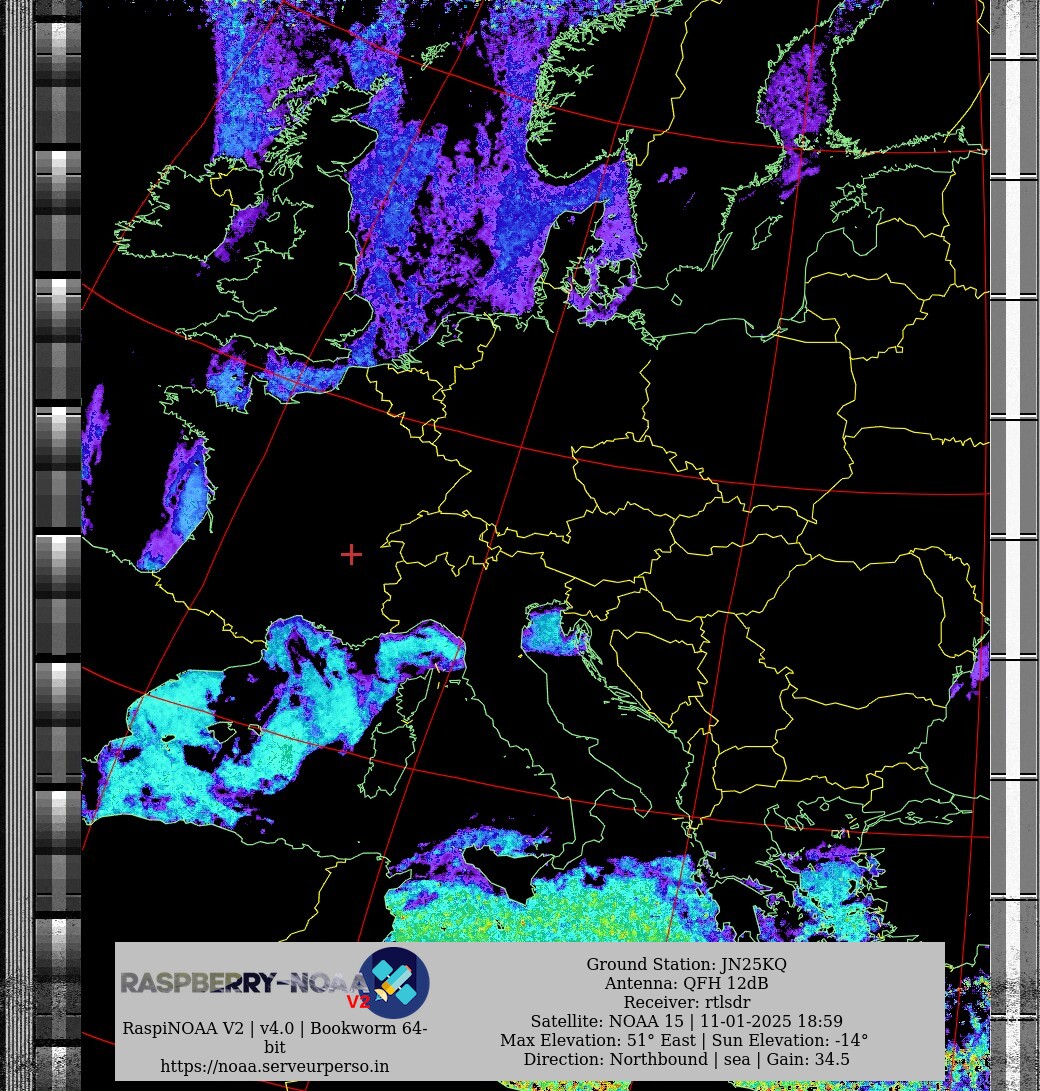 RASPBERRY-NOAA V2

RaspiNOAA V2 | v4.0 | Bookworm 64-bit
https://noaa.serveurperso.in

Ground Station: JN25KQ
Antenna: QFH 12dB
Receiver: rtlsdr
Satellite: NOAA 15 | 11-01-2025 18:59
Max Elevation: 51° East | Sun Elevation: -14°
Direction: Northbound | sea | Gain: 34.5